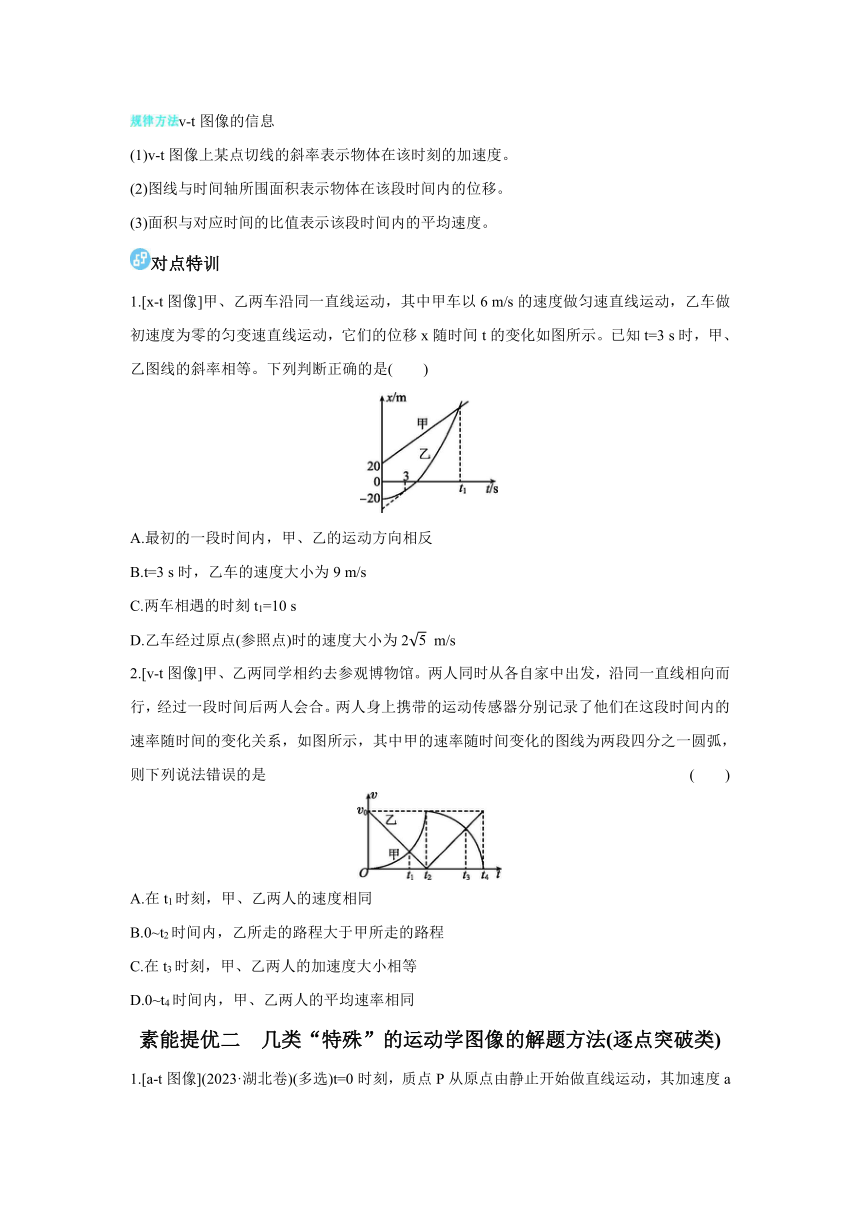 规律方法v-t 图像的信息

(1)v-t 图像上某点切线的斜率表示物体在该时刻的加速度。

(2)图线与时间轴所围面积表示物体在该段时间内的位移。

(3)面积与对应时间的比值表示该段时间内的平均速度。

对点特训

1.[x-t 图像]甲、乙两车沿同一直线运动，其中甲车以 6 m/s 的速度做匀速直线运动，乙车做初速度为零的匀变速直线运动，它们的位移 x 随时间 t 的变化如图所示。已知 t=3 s 时，甲、乙图线的斜率相等。下列判断正确的是(　　)

x/m
甲
乙
20
0
3
−20
$t_1$
t/s

A.最初的一段时间内，甲、乙的运动方向相反

B.t=3 s 时，乙车的速度大小为 9 m/s

C.两车相遇的时刻 $t_1$=10 s

D.乙车经过原点(参照点)时的速度大小为 $2\sqrt{5}$ m/s

2.[v-t 图像]甲、乙两同学相约去参观博物馆。两人同时从各自家中出发，沿同一直线相向而行，经过一段时间后两人会合。两人身上携带的运动传感器分别记录了他们在这段时间内的速率随时间的变化关系，如图所示，其中甲的速率随时间变化的图线为两段四分之一圆弧，则下列说法错误的是　　(　　)

v
$v_0$
乙
甲
O
$t_1$
$t_2$
$t_3$
$t_4$
t

A.在 $t_1$ 时刻，甲、乙两人的速度相同

B.0~$t_2$ 时间内，乙所走的路程大于甲所走的路程

C.在 $t_3$ 时刻，甲、乙两人的加速度大小相等

D.0~$t_4$ 时间内，甲、乙两人的平均速率相同

素能提优二　几类“特殊”的运动学图像的解题方法(逐点突破类)

1.[a-t 图像](2023·湖北卷)(多选)t=0 时刻，质点 P 从原点由静止开始做直线运动，其加速度 a